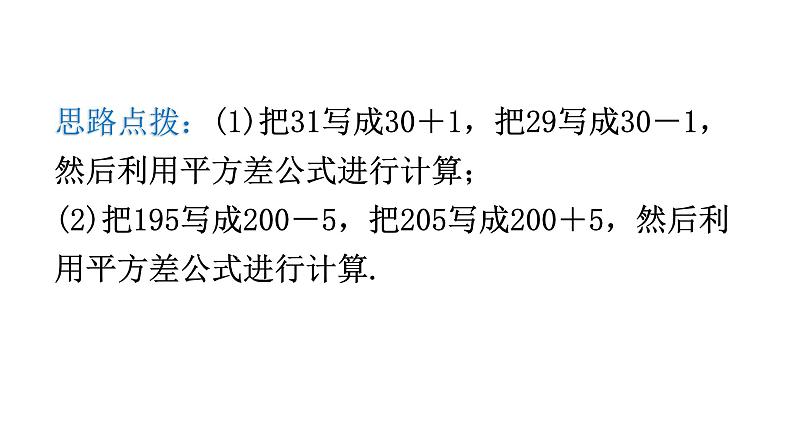 思路点拨：(1)把31写成$30+1$，把29写成$30-1$，然后利用平方差公式进行计算；
(2)把195写成$200-5$，把205写成$200+5$，然后利用平方差公式进行计算.